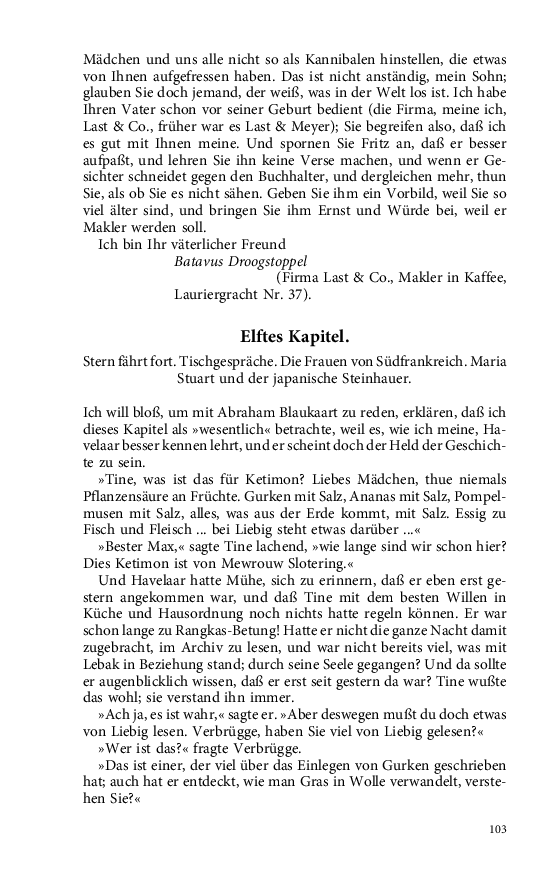 Mädchen und uns alle nicht so als Kannibalen hinstellen, die etwas von Ihnen aufgefressen haben. Das ist nicht anständig, mein Sohn; glauben Sie doch jemand, der weiß, was in der Welt los ist. Ich habe Ihren Vater schon vor seiner Geburt bedient (die Firma, meine ich, Last & Co., früher war es Last & Meyer); Sie begreifen also, daß ich es gut mit Ihnen meine. Und spornen Sie Fritz an, daß er besser aufpaßt, und lehren Sie ihn keine Verse machen, und wenn er Gesichter schneidet gegen den Buchhalter, und dergleichen mehr, thun Sie, als ob Sie es nicht sähen. Geben Sie ihm ein Vorbild, weil Sie so viel älter sind, und bringen Sie ihm Ernst und Würde bei, weil er Makler werden soll.

Ich bin Ihr väterlicher Freund
Batavus Droogstoppel
(Firma Last & Co., Makler in Kaffee, Lauriergracht Nr. 37).

Elftes Kapitel.

Stern fährt fort. Tischgespräche. Die Frauen von Südfrankreich. Maria Stuart und der japanische Steinhauer.

Ich will bloß, um mit Abraham Blaukaart zu reden, erklären, daß ich dieses Kapitel als »wesentlich« betrachte, weil es, wie ich meine, Havelaar besser kennen lehrt, und er scheint doch der Held der Geschichte zu sein.

»Tine, was ist das für Ketimon? Liebes Mädchen, thue niemals Pflanzensäure an Früchte. Gurken mit Salz, Ananas mit Salz, Pompelmusen mit Salz, alles, was aus der Erde kommt, mit Salz. Essig zu Fisch und Fleisch ... bei Liebig steht etwas darüber ...«

»Bester Max,« sagte Tine lachend, »wie lange sind wir schon hier? Dies Ketimon ist von Mewrouw Slotering.«

Und Havelaar hatte Mühe, sich zu erinnern, daß er eben erst gestern angekommen war, und daß Tine mit dem besten Willen in Küche und Hausordnung noch nichts hatte regeln können. Er war schon lange zu Rangkas-Betung! Hatte er nicht die ganze Nacht damit zugebracht, im Archiv zu lesen, und war nicht bereits viel, was mit Lebak in Beziehung stand; durch seine Seele gegangen? Und da sollte er augenblicklich wissen, daß er erst seit gestern da war? Tine wußte das wohl; sie verstand ihn immer.

»Ach ja, es ist wahr,« sagte er. »Aber deswegen mußt du doch etwas von Liebig lesen. Verbrügge, haben Sie viel von Liebig gelesen?«

»Wer ist das?« fragte Verbrügge.

»Das ist einer, der viel über das Einlegen von Gurken geschrieben hat; auch hat er entdeckt, wie man Gras in Wolle verwandelt, verstehen Sie?«

103